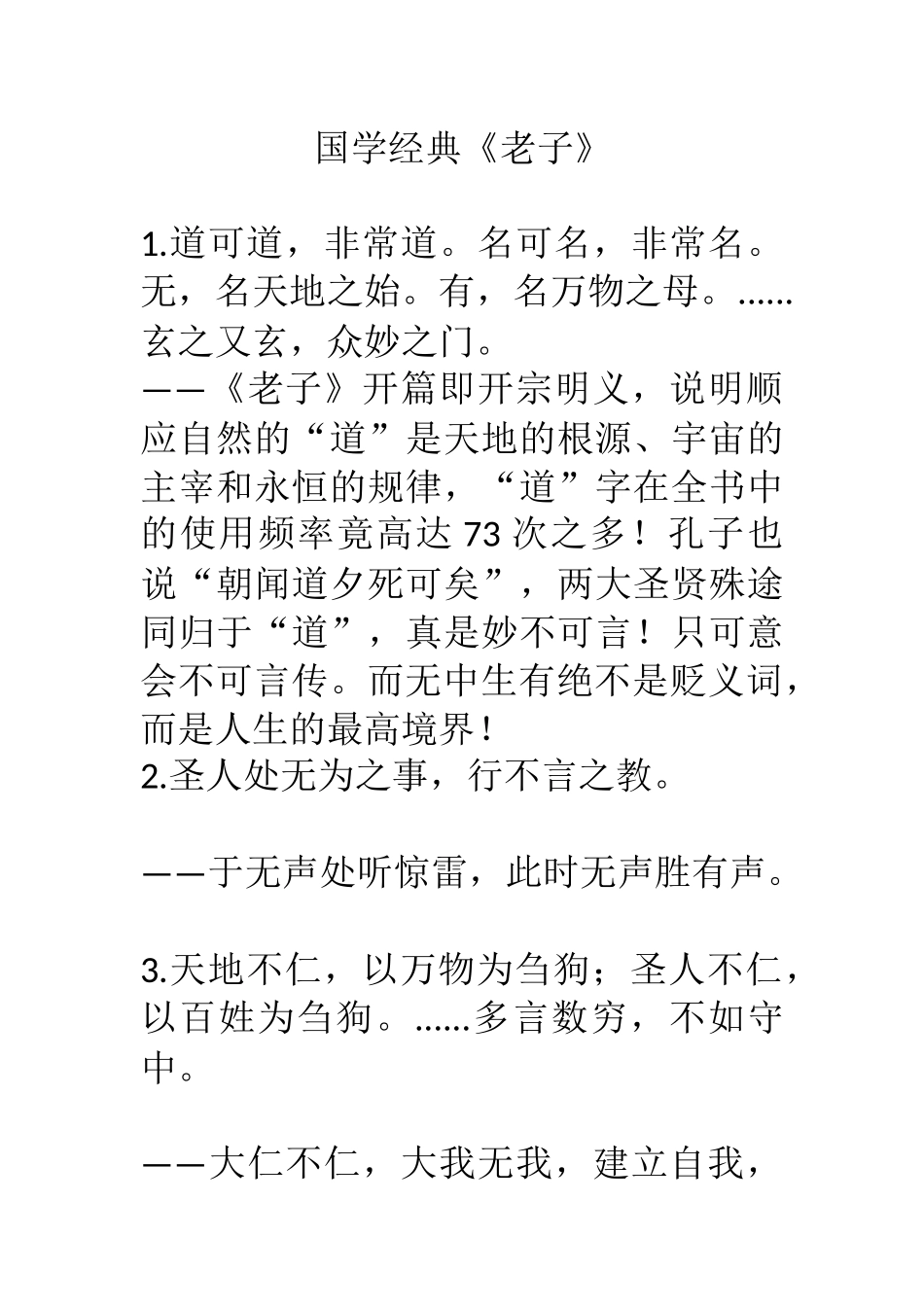 国学经典《老子》

1.道可道，非常道。名可名，非常名。无，名天地之始。有，名万物之母。......玄之又玄，众妙之门。
——《老子》开篇即开宗明义，说明顺应自然的“道”是天地的根源、宇宙的主宰和永恒的规律，“道”字在全书中的使用频率竟高达73次之多！孔子也说“朝闻道夕死可矣”，两大圣贤殊途同归于“道”，真是妙不可言！只可意会不可言传。而无中生有绝不是贬义词，而是人生的最高境界！
2.圣人处无为之事，行不言之教。

——于无声处听惊雷，此时无声胜有声。

3.天地不仁，以万物为刍狗；圣人不仁，以百姓为刍狗。......多言数穷，不如守中。

——大仁不仁，大我无我，建立自我，